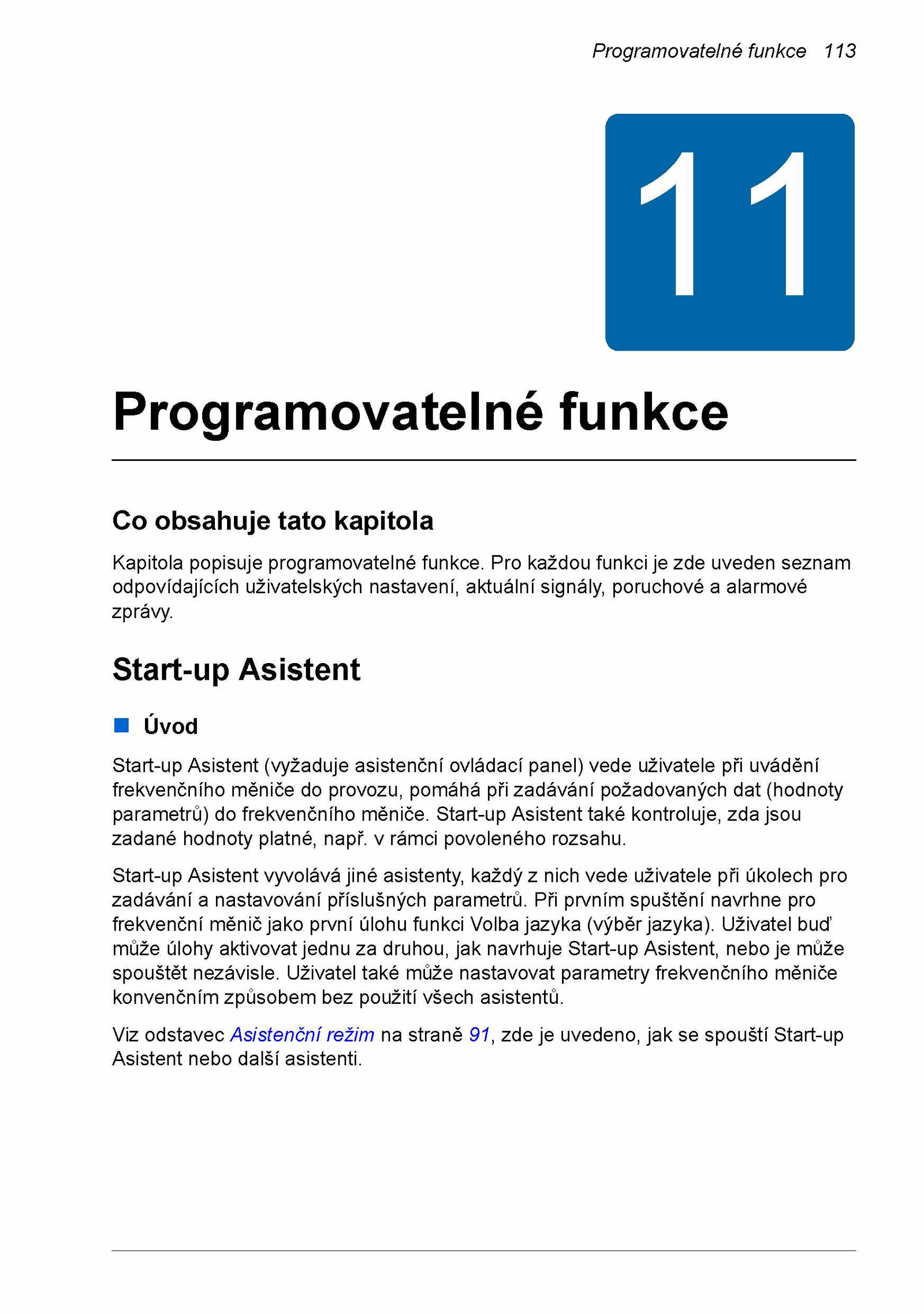 Programovatelné funkce 113

11

Programovatelné funkce

Co obsahuje tato kapitola

Kapitola popisuje programovatelné funkce. Pro každou funkci je zde uveden seznam odpovídajících uživatelských nastavení, aktuální signály, poruchové a alarmové zprávy.

Start-up Asistent

Úvod

Start-up Asistent (vyžaduje asistenční ovládací panel) vede uživatele při uvádění frekvenčního měniče do provozu, pomáhá při zadávání požadovaných dat (hodnoty parametrů) do frekvenčního měniče. Start-up Asistent také kontroluje, zda jsou zadané hodnoty platné, např. v rámci povoleného rozsahu.

Start-up Asistent vyvolává jiné asistenty, každý z nich vede uživatele při úkolech pro zadávání a nastavování příslušných parametrů. Při prvním spuštění navrhne pro frekvenční měnič jako první úlohu funkci Volba jazyka (výběr jazyka). Uživatel buď může úlohy aktivovat jednu za druhou, jak navrhuje Start-up Asistent, nebo je může spouštět nezávisle. Uživatel také může nastavovat parametry frekvenčního měniče konvenčním způsobem bez použití všech asistentů.

Viz odstavec Asistenční režim na straně 91, zde je uvedeno, jak se spouští Start-up Asistent nebo další asistenti.